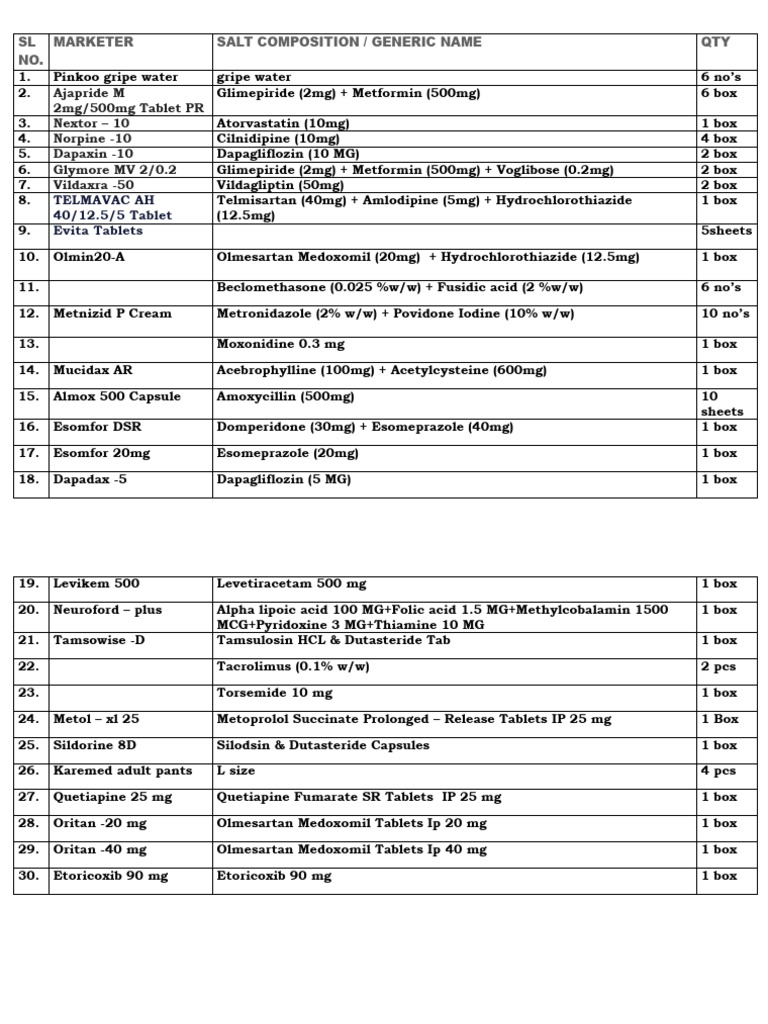 | SL NO. | MARKETER | SALT COMPOSITION / GENERIC NAME | QTY |
|---|---|---|---|
| 1. | Pinkoo gripe water | gripe water | 6 no's |
| 2. | Ajapride M 2mg/500mg Tablet PR | Glimepiride (2mg) + Metformin (500mg) | 6 box |
| 3. | Nextor – 10 | Atorvastatin (10mg) | 1 box |
| 4. | Norpine -10 | Cilnidipine (10mg) | 4 box |
| 5. | Dapaxin -10 | Dapagliflozin (10 MG) | 2 box |
| 6. | Glymore MV 2/0.2 | Glimepiride (2mg) + Metformin (500mg) + Voglibose (0.2mg) | 2 box |
| 7. | Vildaxra -50 | Vildagliptin (50mg) | 2 box |
| 8. | TELMAVAC AH 40/12.5/5 Tablet | Telmisartan (40mg) + Amlodipine (5mg) + Hydrochlorothiazide (12.5mg) | 1 box |
| 9. | Evita Tablets | | 5sheets |
| 10. | Olmin20-A | Olmesartan Medoxomil (20mg) + Hydrochlorothiazide (12.5mg) | 1 box |
| 11. | | Beclomethasone (0.025 %w/w) + Fusidic acid (2 %w/w) | 6 no's |
| 12. | Metnizid P Cream | Metronidazole (2% w/w) + Povidone Iodine (10% w/w) | 10 no's |
| 13. | | Moxonidine 0.3 mg | 1 box |
| 14. | Mucidax AR | Acebrophylline (100mg) + Acetylcysteine (600mg) | 1 box |
| 15. | Almox 500 Capsule | Amoxycillin (500mg) | 10 sheets |
| 16. | Esomfor DSR | Domperidone (30mg) + Esomeprazole (40mg) | 1 box |
| 17. | Esomfor 20mg | Esomeprazole (20mg) | 1 box |
| 18. | Dapadax -5 | Dapagliflozin (5 MG) | 1 box |

| | | | |
|---|---|---|---|
| 19. | Levikem 500 | Levetiracetam 500 mg | 1 box |
| 20. | Neuroford – plus | Alpha lipoic acid 100 MG+Folic acid 1.5 MG+Methylcobalamin 1500 MCG+Pyridoxine 3 MG+Thiamine 10 MG | 1 box |
| 21. | Tamsowise -D | Tamsulosin HCL & Dutasteride Tab | 1 box |
| 22. | | Tacrolimus (0.1% w/w) | 2 pcs |
| 23. | | Torsemide 10 mg | 1 box |
| 24. | Metol – xl 25 | Metoprolol Succinate Prolonged – Release Tablets IP 25 mg | 1 Box |
| 25. | Sildorine 8D | Silodsin & Dutasteride Capsules | 1 box |
| 26. | Karemed adult pants | L size | 4 pcs |
| 27. | Quetiapine 25 mg | Quetiapine Fumarate SR Tablets IP 25 mg | 1 box |
| 28. | Oritan -20 mg | Olmesartan Medoxomil Tablets Ip 20 mg | 1 box |
| 29. | Oritan -40 mg | Olmesartan Medoxomil Tablets Ip 40 mg | 1 box |
| 30. | Etoricoxib 90 mg | Etoricoxib 90 mg | 1 box |